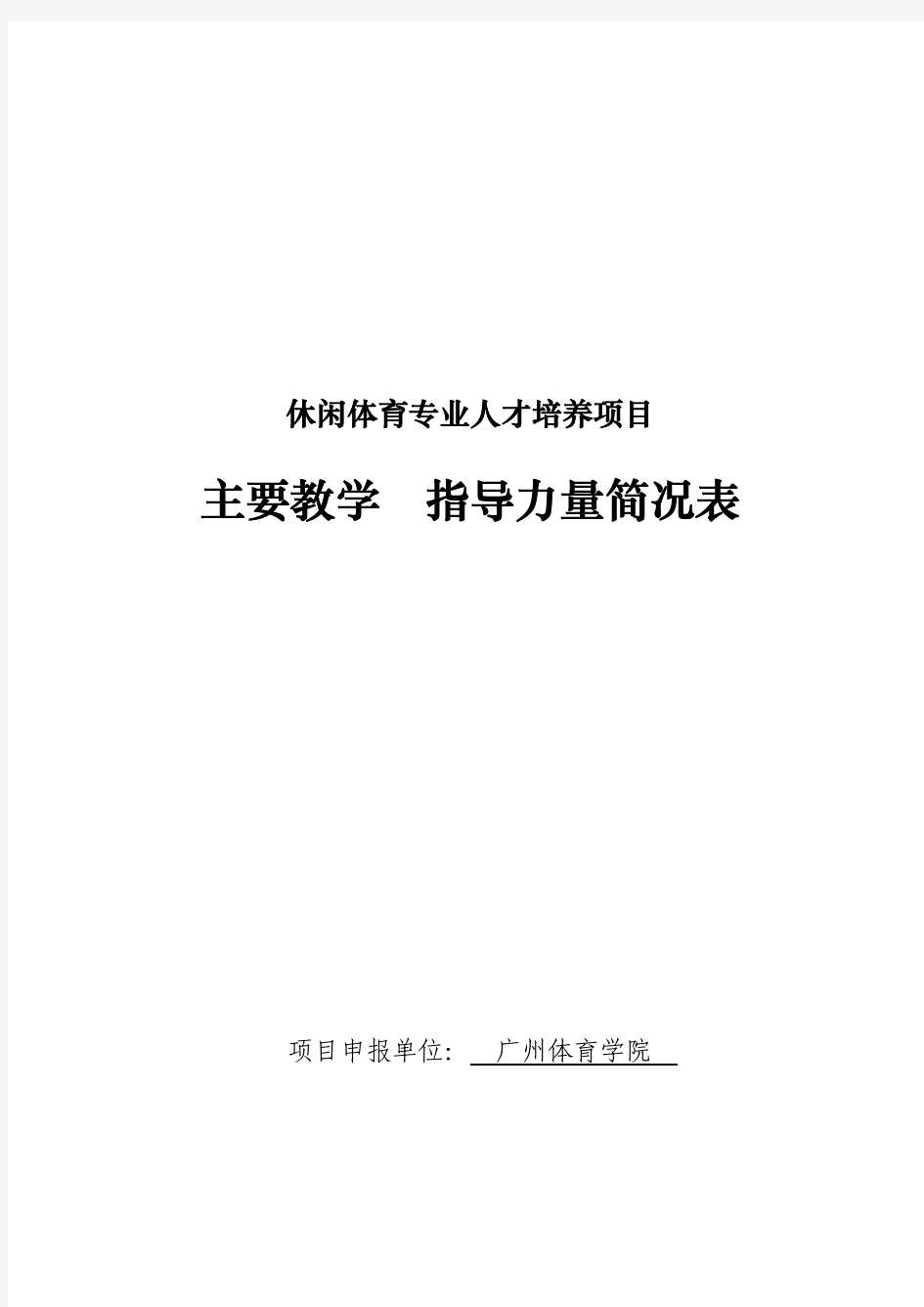 休闲体育专业人才培养项目

主要教学　指导力量简况表

项目申报单位: 广州体育学院